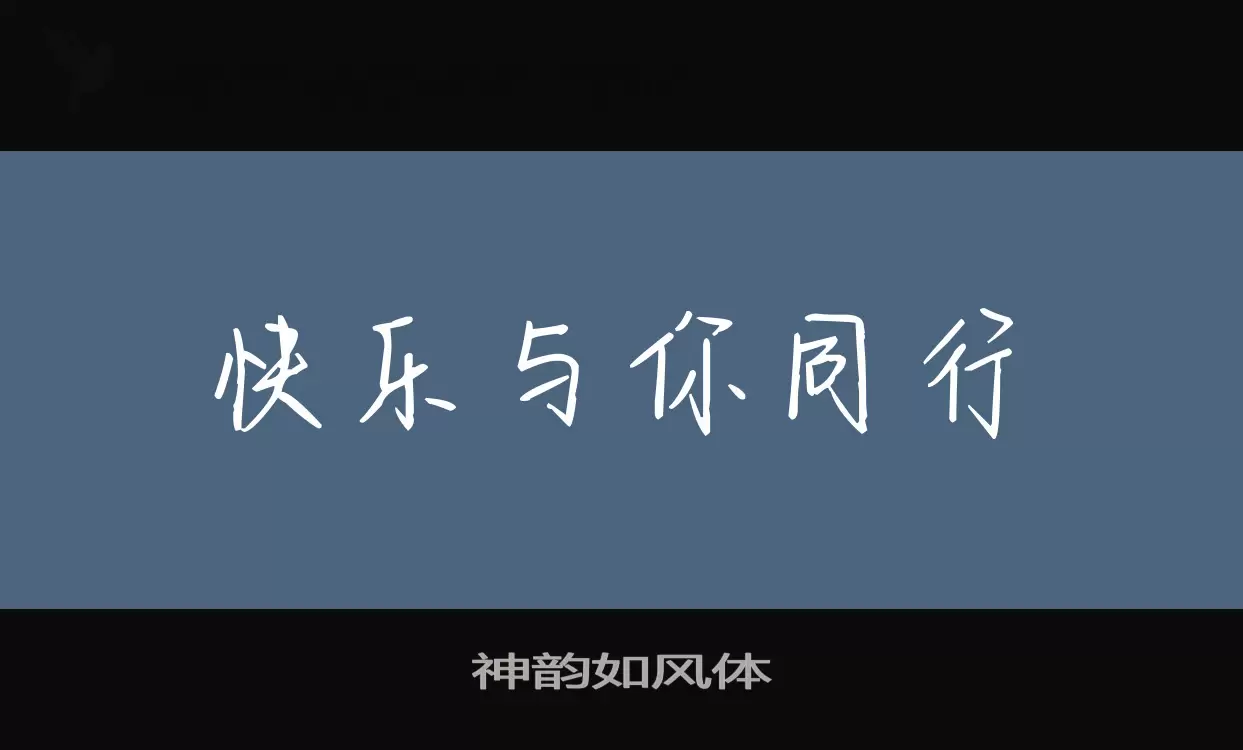 快乐与你同行

神韵如风体